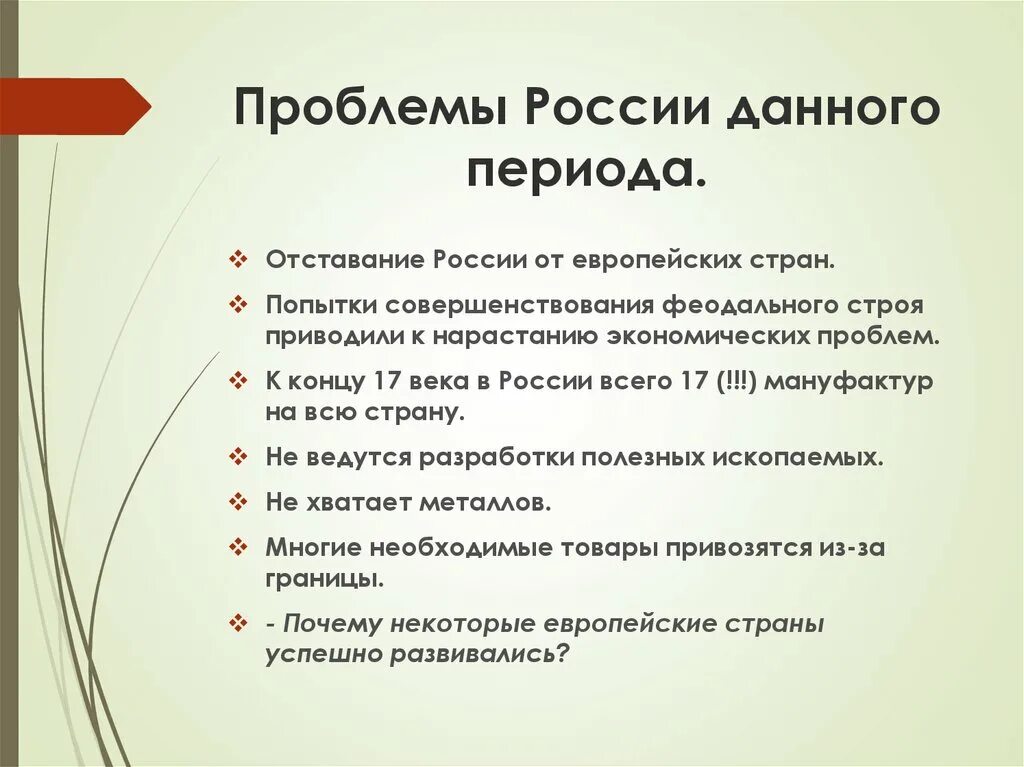 Проблемы России данного периода.

❖ Отставание России от европейских стран.

❖ Попытки совершенствования феодального строя приводили к нарастанию экономических проблем.

❖ К концу 17 века в России всего 17 (!!!) мануфактур на всю страну.

❖ Не ведутся разработки полезных ископаемых.

❖ Не хватает металлов.

❖ Многие необходимые товары привозятся из-за границы.

❖ - Почему некоторые европейские страны успешно развивались?